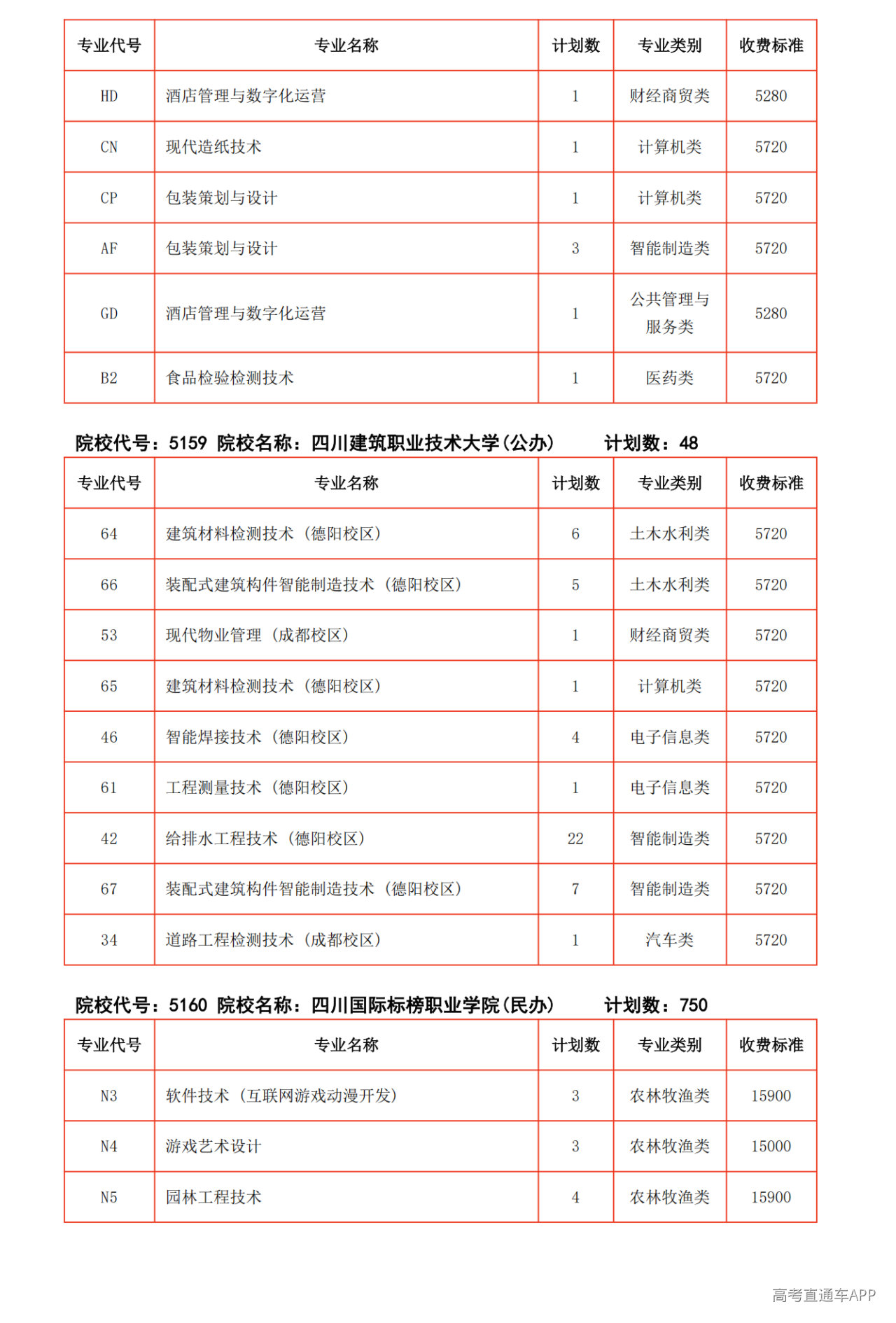 | 专业代号 | 专业名称 | 计划数 | 专业类别 | 收费标准 |
|---|---|---|---|---|
| HD | 酒店管理与数字化运营 | 1 | 财经商贸类 | 5280 |
| CN | 现代造纸技术 | 1 | 计算机类 | 5720 |
| CP | 包装策划与设计 | 1 | 计算机类 | 5720 |
| AF | 包装策划与设计 | 3 | 智能制造类 | 5720 |
| GD | 酒店管理与数字化运营 | 1 | 公共管理与服务类 | 5280 |
| B2 | 食品检验检测技术 | 1 | 医药类 | 5720 |

院校代号：5159 院校名称：四川建筑职业技术大学(公办) 计划数：48

| 专业代号 | 专业名称 | 计划数 | 专业类别 | 收费标准 |
|---|---|---|---|---|
| 64 | 建筑材料检测技术（德阳校区） | 6 | 土木水利类 | 5720 |
| 66 | 装配式建筑构件智能制造技术（德阳校区） | 5 | 土木水利类 | 5720 |
| 53 | 现代物业管理（成都校区） | 1 | 财经商贸类 | 5720 |
| 65 | 建筑材料检测技术（德阳校区） | 1 | 计算机类 | 5720 |
| 46 | 智能焊接技术（德阳校区） | 4 | 电子信息类 | 5720 |
| 61 | 工程测量技术（德阳校区） | 1 | 电子信息类 | 5720 |
| 42 | 给排水工程技术（德阳校区） | 22 | 智能制造类 | 5720 |
| 67 | 装配式建筑构件智能制造技术（德阳校区） | 7 | 智能制造类 | 5720 |
| 34 | 道路工程检测技术（成都校区） | 1 | 汽车类 | 5720 |

院校代号：5160 院校名称：四川国际标榜职业学院(民办) 计划数：750

| 专业代号 | 专业名称 | 计划数 | 专业类别 | 收费标准 |
|---|---|---|---|---|
| N3 | 软件技术（互联网游戏动漫开发） | 3 | 农林牧渔类 | 15900 |
| N4 | 游戏艺术设计 | 3 | 农林牧渔类 | 15000 |
| N5 | 园林工程技术 | 4 | 农林牧渔类 | 15900 |

高考直通车APP